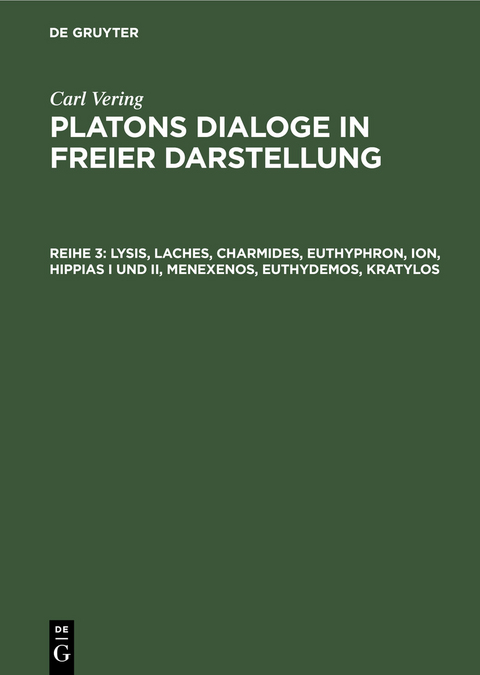 DE GRUYTER

Carl Vering

PLATONS DIALOGE IN FREIER DARSTELLUNG

REIHE 3: LYSIS, LACHES, CHARMIDES, EUTHYPHRON, ION, HIPPIAS I UND II, MENEXENOS, EUTHYDEMOS, KRATYLOS

DE
G